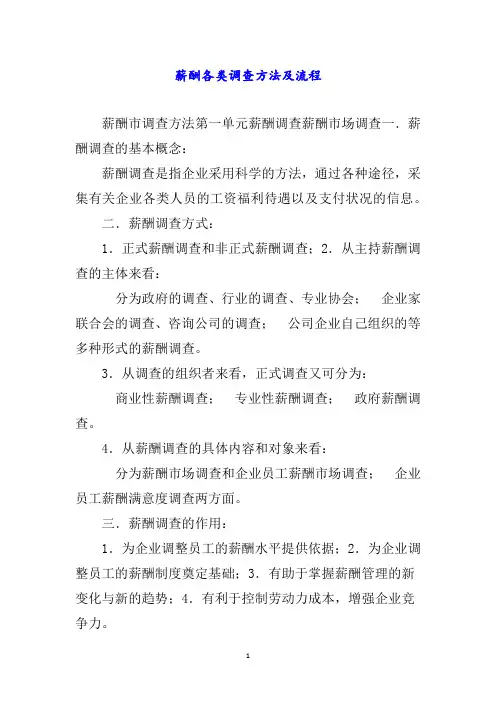 薪酬各类调查方法及流程

薪酬市调查方法第一单元薪酬调查薪酬市场调查一．薪酬调查的基本概念：

薪酬调查是指企业采用科学的方法，通过各种途径，采集有关企业各类人员的工资福利待遇以及支付状况的信息。

二．薪酬调查方式：

1．正式薪酬调查和非正式薪酬调查；2．从主持薪酬调查的主体来看：

分为政府的调查、行业的调查、专业协会； 企业家联合会的调查、咨询公司的调查； 公司企业自己组织的等多种形式的薪酬调查。

3．从调查的组织者来看，正式调查又可分为：

商业性薪酬调查； 专业性薪酬调查； 政府薪酬调查。

4．从薪酬调查的具体内容和对象来看：

分为薪酬市场调查和企业员工薪酬市场调查； 企业员工薪酬满意度调查两方面。

三．薪酬调查的作用：

1．为企业调整员工的薪酬水平提供依据；2．为企业调整员工的薪酬制度奠定基础；3．有助于掌握薪酬管理的新变化与新的趋势；4．有利于控制劳动力成本，增强企业竞争力。

1